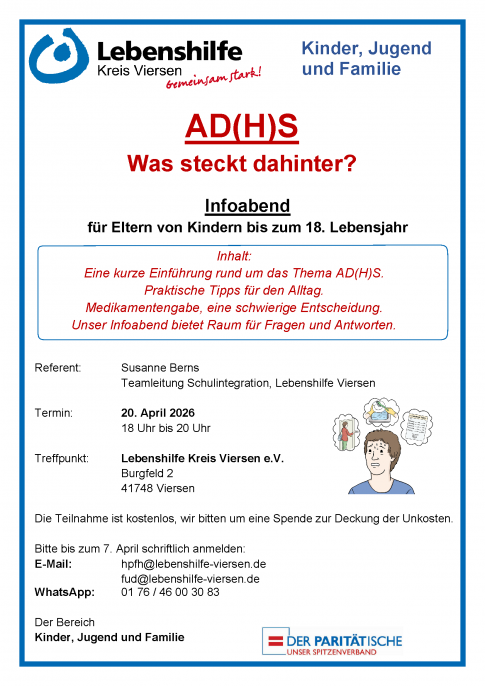 Lebenshilfe
Kreis Viersen
gemeinsam stark!

Kinder, Jugend und Familie

AD(H)S

Was steckt dahinter?

Infoabend

für Eltern von Kindern bis zum 18. Lebensjahr

Inhalt:
Eine kurze Einführung rund um das Thema AD(H)S.
Praktische Tipps für den Alltag.
Medikamentengabe, eine schwierige Entscheidung.
Unser Infoabend bietet Raum für Fragen und Antworten.

Referent: Susanne Berns
Teamleitung Schulintegration, Lebenshilfe Viersen

Termin: 20. April 2026
18 Uhr bis 20 Uhr

Treffpunkt: Lebenshilfe Kreis Viersen e.V.
Burgfeld 2
41748 Viersen

Die Teilnahme ist kostenlos, wir bitten um eine Spende zur Deckung der Unkosten.

Bitte bis zum 7. April schriftlich anmelden:
E-Mail: hpfh@lebenshilfe-viersen.de
fud@lebenshilfe-viersen.de
WhatsApp: 01 76 / 46 00 30 83

Der Bereich
Kinder, Jugend und Familie

DER PARITÄTISCHE
UNSER SPITZENVERBAND